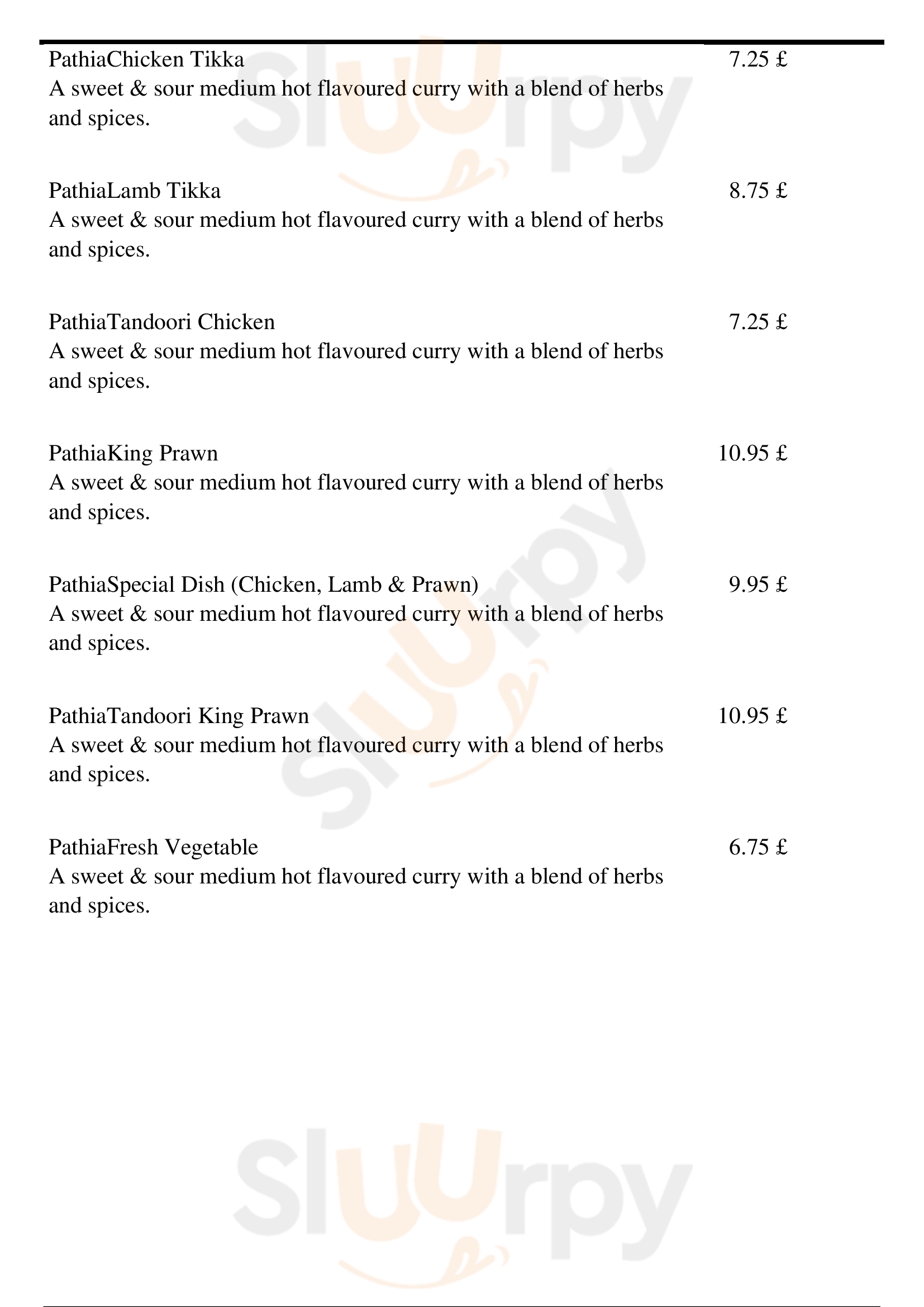 PathiaChicken Tikka 7.25 £
A sweet & sour medium hot flavoured curry with a blend of herbs and spices.

PathiaLamb Tikka 8.75 £
A sweet & sour medium hot flavoured curry with a blend of herbs and spices.

PathiaTandoori Chicken 7.25 £
A sweet & sour medium hot flavoured curry with a blend of herbs and spices.

PathiaKing Prawn 10.95 £
A sweet & sour medium hot flavoured curry with a blend of herbs and spices.

PathiaSpecial Dish (Chicken, Lamb & Prawn) 9.95 £
A sweet & sour medium hot flavoured curry with a blend of herbs and spices.

PathiaTandoori King Prawn 10.95 £
A sweet & sour medium hot flavoured curry with a blend of herbs and spices.

PathiaFresh Vegetable 6.75 £
A sweet & sour medium hot flavoured curry with a blend of herbs and spices.

Sluurpy

Sluurpy

Sluurpy